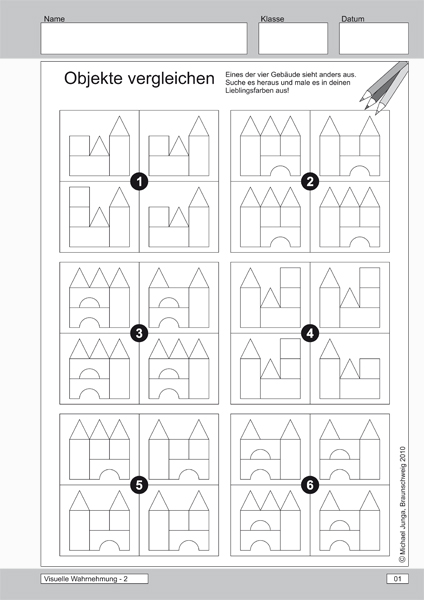 Name
Klasse
Datum

Objekte vergleichen

Eines der vier Gebäude sieht anders aus. Suche es heraus und male es in deinen Lieblingsfarben aus!

1
2
3
4
5
6

© Michael Junga, Braunschweig 2010

Visuelle Wahrnehmung - 2
01